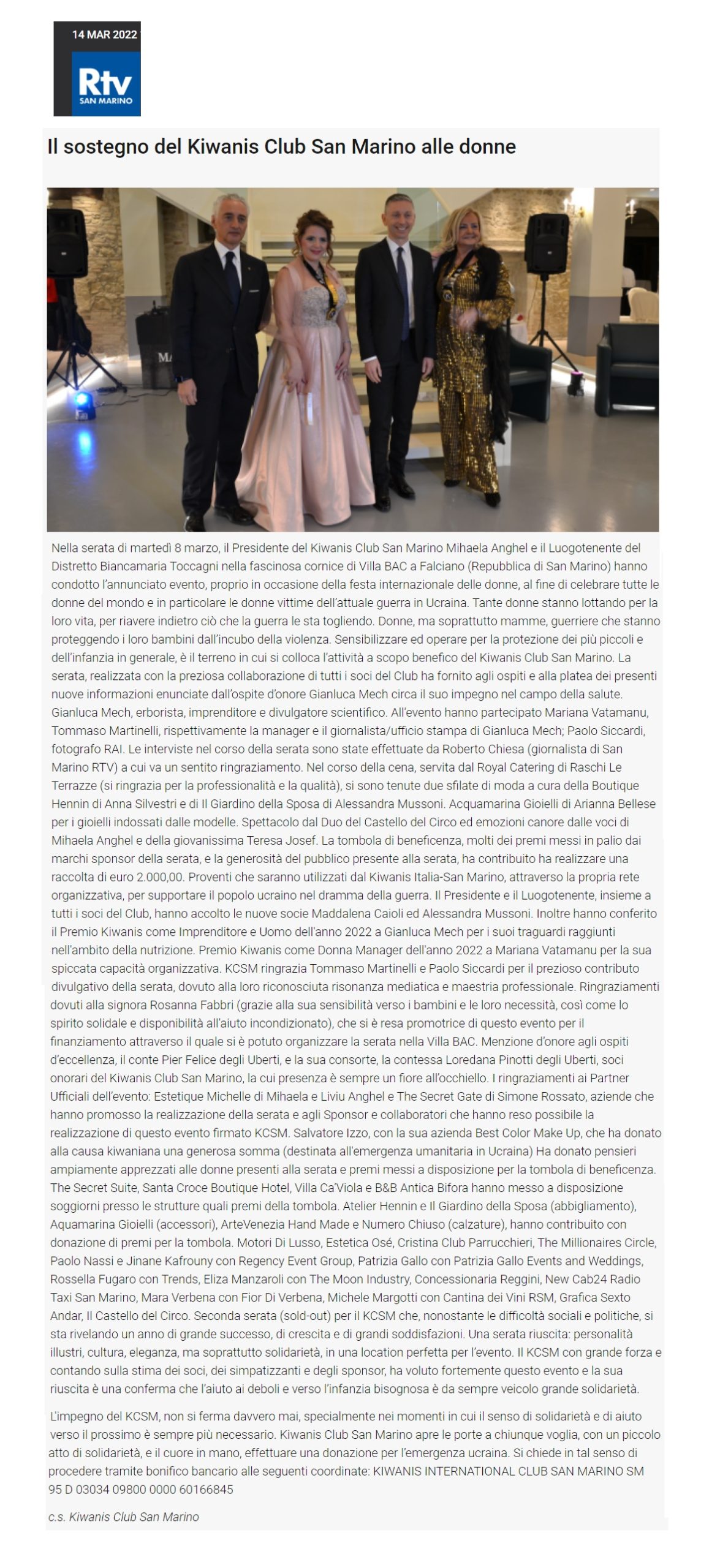 14 MAR 2022

Rtv SAN MARINO

Il sostegno del Kiwanis Club San Marino alle donne

Nella serata di martedì 8 marzo, il Presidente del Kiwanis Club San Marino Mihaela Anghel e il Luogotenente del Distretto Biancamaria Toccagni nella fascinosa cornice di Villa BAC a Falciano (Repubblica di San Marino) hanno condotto l'annunciato evento, proprio in occasione della festa internazionale delle donne, al fine di celebrare tutte le donne del mondo e in particolare le donne vittime dell'attuale guerra in Ucraina. Tante donne stanno lottando per la loro vita, per riavere indietro ciò che la guerra le sta togliendo. Donne, ma soprattutto mamme, guerriere che stanno proteggendo i loro bambini dall'incubo della violenza. Sensibilizzare ed operare per la protezione dei più piccoli e dell'infanzia in generale, è il terreno in cui si colloca l'attività a scopo benefico del Kiwanis Club San Marino. La serata, realizzata con la preziosa collaborazione di tutti i soci del Club ha fornito agli ospiti e alla platea dei presenti nuove informazioni enunciate dall'ospite d'onore Gianluca Mech circa il suo impegno nel campo della salute. Gianluca Mech, erborista, imprenditore e divulgatore scientifico. All'evento hanno partecipato Mariana Vatamanu, Tommaso Martinelli, rispettivamente la manager e il giornalista/ufficio stampa di Gianluca Mech; Paolo Siccardi, fotografo RAI. Le interviste nel corso della serata sono state effettuate da Roberto Chiesa (giornalista di San Marino RTV) a cui va un sentito ringraziamento. Nel corso della cena, servita dal Royal Catering di Raschi Le Terrazze (si ringrazia per la professionalità e la qualità), si sono tenute due sfilate di moda a cura della Boutique Hennin di Anna Silvestri e di Il Giardino della Sposa di Alessandra Mussoni. Acquamarina Gioielli di Arianna Bellese per i gioielli indossati dalle modelle. Spettacolo dal Duo del Castello del Circo ed emozioni canore dalle voci di Mihaela Anghel e della giovanissima Teresa Josef. La tombola di beneficenza, molti dei premi messi in palio dai marchi sponsor della serata, e la generosità del pubblico presente alla serata, ha contribuito ha realizzare una raccolta di euro 2.000,00. Proventi che saranno utilizzati dal Kiwanis Italia-San Marino, attraverso la propria rete organizzativa, per supportare il popolo ucraino nel dramma della guerra. Il Presidente e il Luogotenente, insieme a tutti i soci del Club, hanno accolto le nuove socie Maddalena Caioli ed Alessandra Mussoni. Inoltre hanno conferito il Premio Kiwanis come Imprenditore e Uomo dell'anno 2022 a Gianluca Mech per i suoi traguardi raggiunti nell'ambito della nutrizione. Premio Kiwanis come Donna Manager dell'anno 2022 a Mariana Vatamanu per la sua spiccata capacità organizzativa. KCSM ringrazia Tommaso Martinelli e Paolo Siccardi per il prezioso contributo divulgativo della serata, dovuto alla loro riconosciuta risonanza mediatica e maestria professionale. Ringraziamenti dovuti alla signora Rosanna Fabbri (grazie alla sua sensibilità verso i bambini e le loro necessità, così come lo spirito solidale e disponibilità all'aiuto incondizionato), che si è resa promotrice di questo evento per il finanziamento attraverso il quale si è potuto organizzare la serata nella Villa BAC. Menzione d'onore agli ospiti d'eccellenza, il conte Pier Felice degli Uberti, e la sua consorte, la contessa Loredana Pinotti degli Uberti, soci onorari del Kiwanis Club San Marino, la cui presenza è sempre un fiore all'occhiello. I ringraziamenti ai Partner Ufficiali dell'evento: Estetique Michelle di Mihaela e Liviu Anghel e The Secret Gate di Simone Rossato, aziende che hanno promosso la realizzazione della serata e agli Sponsor e collaboratori che hanno reso possibile la realizzazione di questo evento firmato KCSM. Salvatore Izzo, con la sua azienda Best Color Make Up, che ha donato alla causa kiwaniana una generosa somma (destinata all'emergenza umanitaria in Ucraina) Ha donato pensieri ampiamente apprezzati alle donne presenti alla serata e premi messi a disposizione per la tombola di beneficenza. The Secret Suite, Santa Croce Boutique Hotel, Villa Ca'Viola e B&B Antica Bifora hanno messo a disposizione soggiorni presso le strutture quali premi della tombola. Atelier Hennin e Il Giardino della Sposa (abbigliamento), Aquamarina Gioielli (accessori), ArteVenezia Hand Made e Numero Chiuso (calzature), hanno contribuito con donazione di premi per la tombola. Motori Di Lusso, Estetica Osé, Cristina Club Parrucchieri, The Millionaires Circle, Paolo Nassi e Jinane Kafrouny con Regency Event Group, Patrizia Gallo con Patrizia Gallo Events and Weddings, Rossella Fugaro con Trends, Eliza Manzaroli con The Moon Industry, Concessionaria Reggini, New Cab24 Radio Taxi San Marino, Mara Verbena con Fior Di Verbena, Michele Margotti con Cantina dei Vini RSM, Grafica Sexto Andar, Il Castello del Circo. Seconda serata (sold-out) per il KCSM che, nonostante le difficoltà sociali e politiche, si sta rivelando un anno di grande successo, di crescita e di grandi soddisfazioni. Una serata riuscita: personalità illustri, cultura, eleganza, ma soprattutto solidarietà, in una location perfetta per l'evento. Il KCSM con grande forza e contando sulla stima dei soci, dei simpatizzanti e degli sponsor, ha voluto fortemente questo evento e la sua riuscita è una conferma che l'aiuto ai deboli e verso l'infanzia bisognosa è da sempre veicolo grande solidarietà.

L'impegno del KCSM, non si ferma davvero mai, specialmente nei momenti in cui il senso di solidarietà e di aiuto verso il prossimo è sempre più necessario. Kiwanis Club San Marino apre le porte a chiunque voglia, con un piccolo atto di solidarietà, e il cuore in mano, effettuare una donazione per l'emergenza ucraina. Si chiede in tal senso di procedere tramite bonifico bancario alle seguenti coordinate: KIWANIS INTERNATIONAL CLUB SAN MARINO SM 95 D 03034 09800 0000 60166845

c.s. Kiwanis Club San Marino